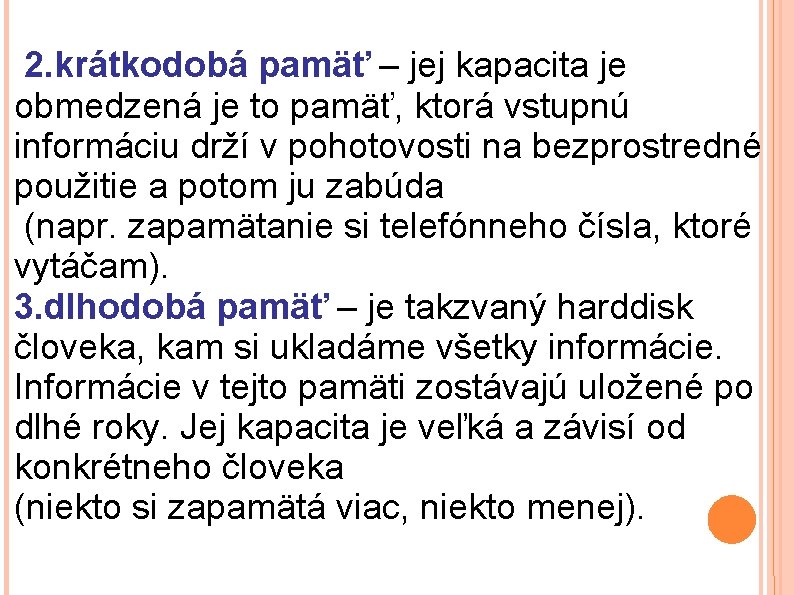 2.krátkodobá pamäť – jej kapacita je obmedzená je to pamäť, ktorá vstupnú informáciu drží v pohotovosti na bezprostredné použitie a potom ju zabúda
(napr. zapamätanie si telefónneho čísla, ktoré vytáčam).
3.dlhodobá pamäť – je takzvaný harddisk človeka, kam si ukladáme všetky informácie. Informácie v tejto pamäti zostávajú uložené po dlhé roky. Jej kapacita je veľká a závisí od konkrétneho človeka
(niekto si zapamätá viac, niekto menej).